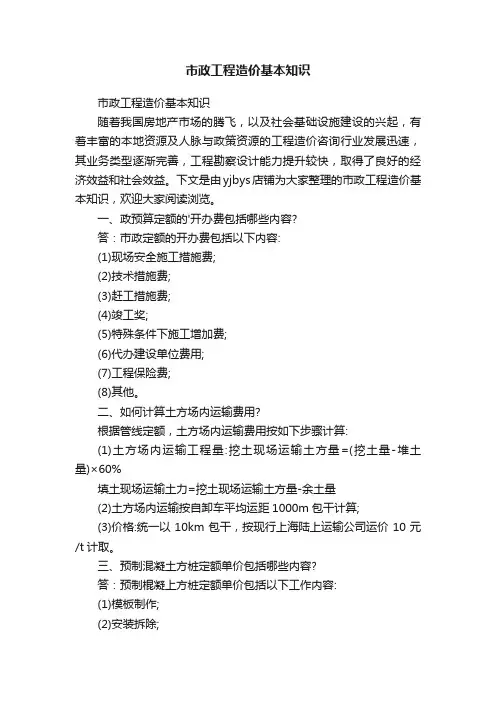 市政工程造价基本知识

市政工程造价基本知识

随着我国房地产市场的腾飞，以及社会基础设施建设的兴起，有着丰富的本地资源及人脉与政策资源的工程造价咨询行业发展迅速，其业务类型逐渐完善，工程勘察设计能力提升较快，取得了良好的经济效益和社会效益。下文是由yjbys店铺为大家整理的市政工程造价基本知识，欢迎大家阅读浏览。

一、政预算定额的'开办费包括哪些内容?

答：市政定额的开办费包括以下内容:

(1)现场安全施工措施费;

(2)技术措施费;

(3)赶工措施费;

(4)竣工奖;

(5)特殊条件下施工增加费;

(6)代办建设单位费用;

(7)工程保险费;

(8)其他。

二、如何计算土方场内运输费用?

根据管线定额，土方场内运输费用按如下步骤计算:

(1)土方场内运输工程量:挖土现场运输土方量=(挖土量-堆土量)×60%

填土现场运输土力=挖土现场运输土方量-余土量

(2)土方场内运输按自卸车平均运距1000m包干计算;

(3)价格:统一以10km包干，按现行上海陆上运输公司运价10元/t计取。

三、预制混凝土方桩定额单价包括哪些内容?

答：预制棍凝上方桩定额单价包括以下工作内容:

(1)模板制作;

(2)安装拆除;